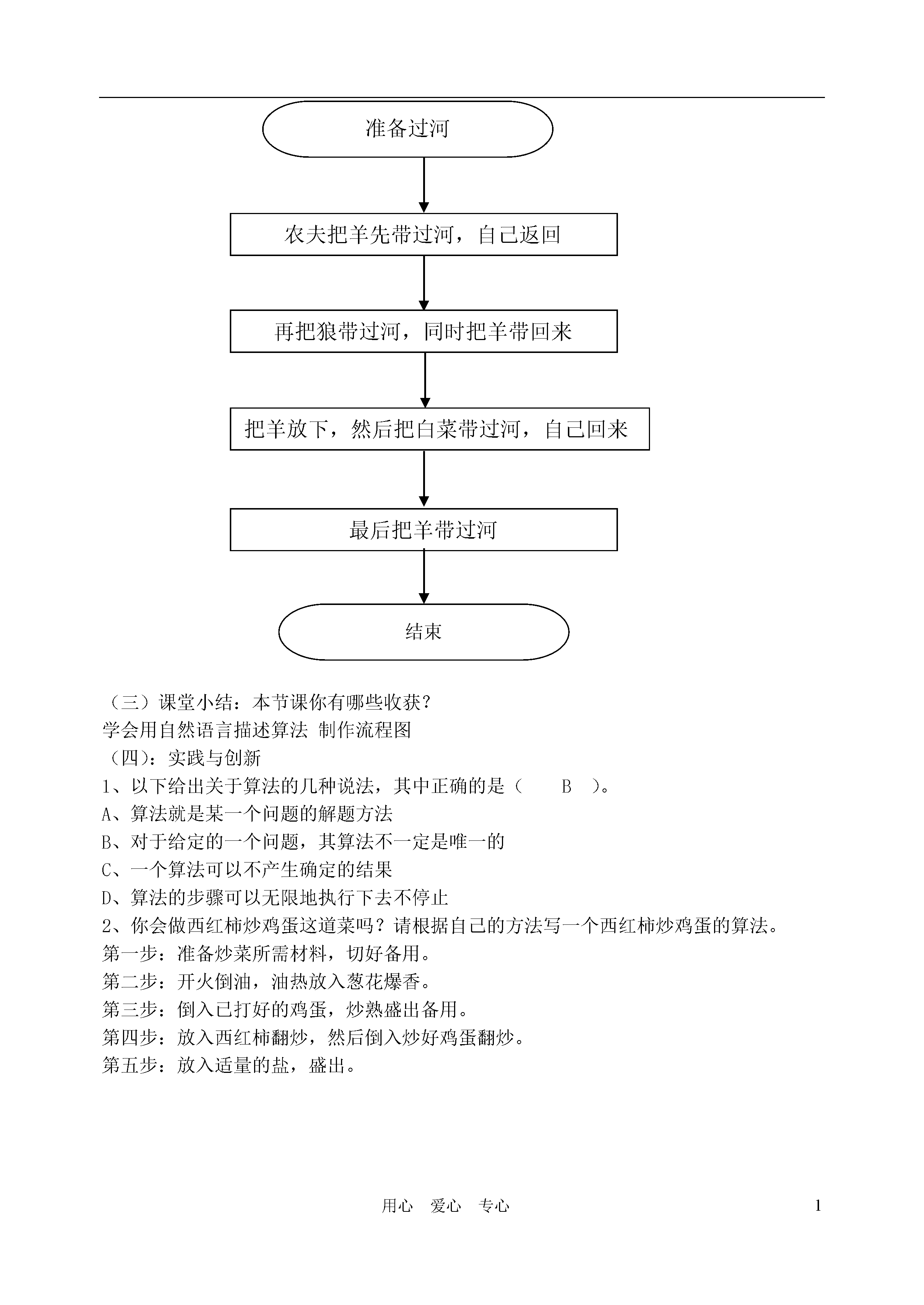 准备过河

农夫把羊先带过河，自己返回

再把狼带过河，同时把羊带回来

把羊放下，然后把白菜带过河，自己回来

最后把羊带过河

结束

（三）课堂小结：本节课你有哪些收获？
学会用自然语言描述算法 制作流程图
（四）：实践与创新
1、以下给出关于算法的几种说法，其中正确的是（　B　）。
A、算法就是某一个问题的解题方法
B、对于给定的一个问题，其算法不一定是唯一的
C、一个算法可以不产生确定的结果
D、算法的步骤可以无限地执行下去不停止
2、你会做西红柿炒鸡蛋这道菜吗？请根据自己的方法写一个西红柿炒鸡蛋的算法。
第一步：准备炒菜所需材料，切好备用。
第二步：开火倒油，油热放入葱花爆香。
第三步：倒入已打好的鸡蛋，炒熟盛出备用。
第四步：放入西红柿翻炒，然后倒入炒好鸡蛋翻炒。
第五步：放入适量的盐，盛出。

用心　爱心　专心　1